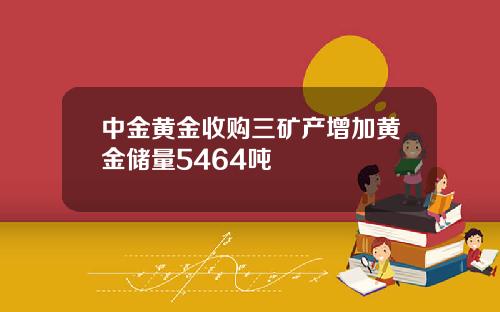 中金黄金收购三矿产增加黄金储量5464吨